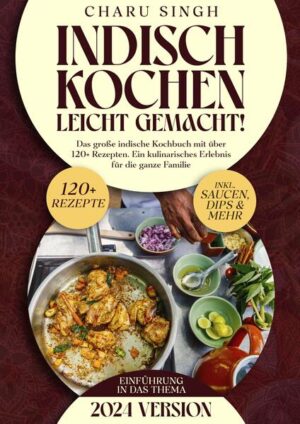 CHARU SINGH

INDISCH KOCHEN LEICHT GEMACHT!

Das große indische Kochbuch mit über 120+ Rezepten. Ein kulinarisches Erlebnis für die ganze Familie

120+ REZEPTE

INKL. SAUCEN, DIPS & MEHR

EINFÜHRUNG IN DAS THEMA

2024 VERSION